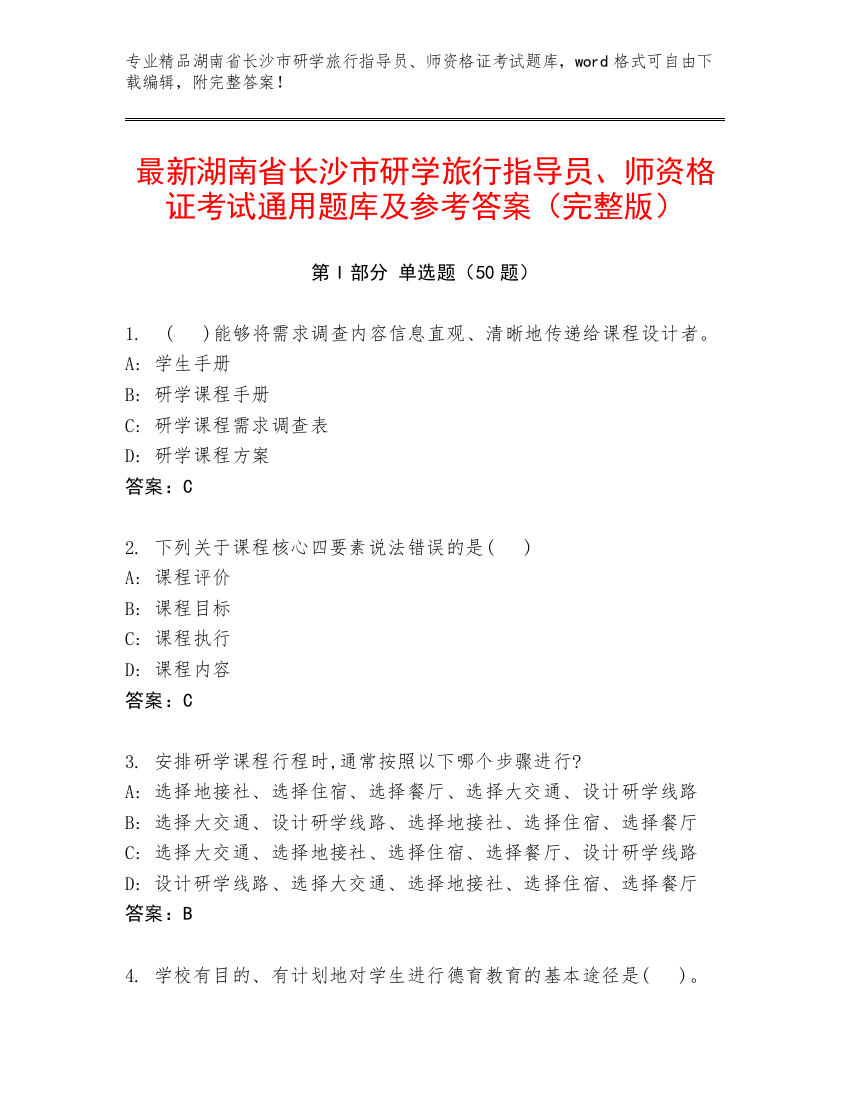 专业精品湖南省长沙市研学旅行指导员、师资格证考试题库，word 格式可自由下载编辑，附完整答案！

最新湖南省长沙市研学旅行指导员、师资格证考试通用题库及参考答案（完整版）

第 I 部分 单选题（50 题）

1. （ ）能够将需求调查内容信息直观、清晰地传递给课程设计者。
A: 学生手册
B: 研学课程手册
C: 研学课程需求调查表
D: 研学课程方案
答案：C

2. 下列关于课程核心四要素说法错误的是( )
A: 课程评价
B: 课程目标
C: 课程执行
D: 课程内容
答案：C

3. 安排研学课程行程时,通常按照以下哪个步骤进行?
A: 选择地接社、选择住宿、选择餐厅、选择大交通、设计研学线路
B: 选择大交通、设计研学线路、选择地接社、选择住宿、选择餐厅
C: 选择大交通、选择地接社、选择住宿、选择餐厅、设计研学线路
D: 设计研学线路、选择大交通、选择地接社、选择住宿、选择餐厅
答案：B

4. 学校有目的、有计划地对学生进行德育教育的基本途径是( )。